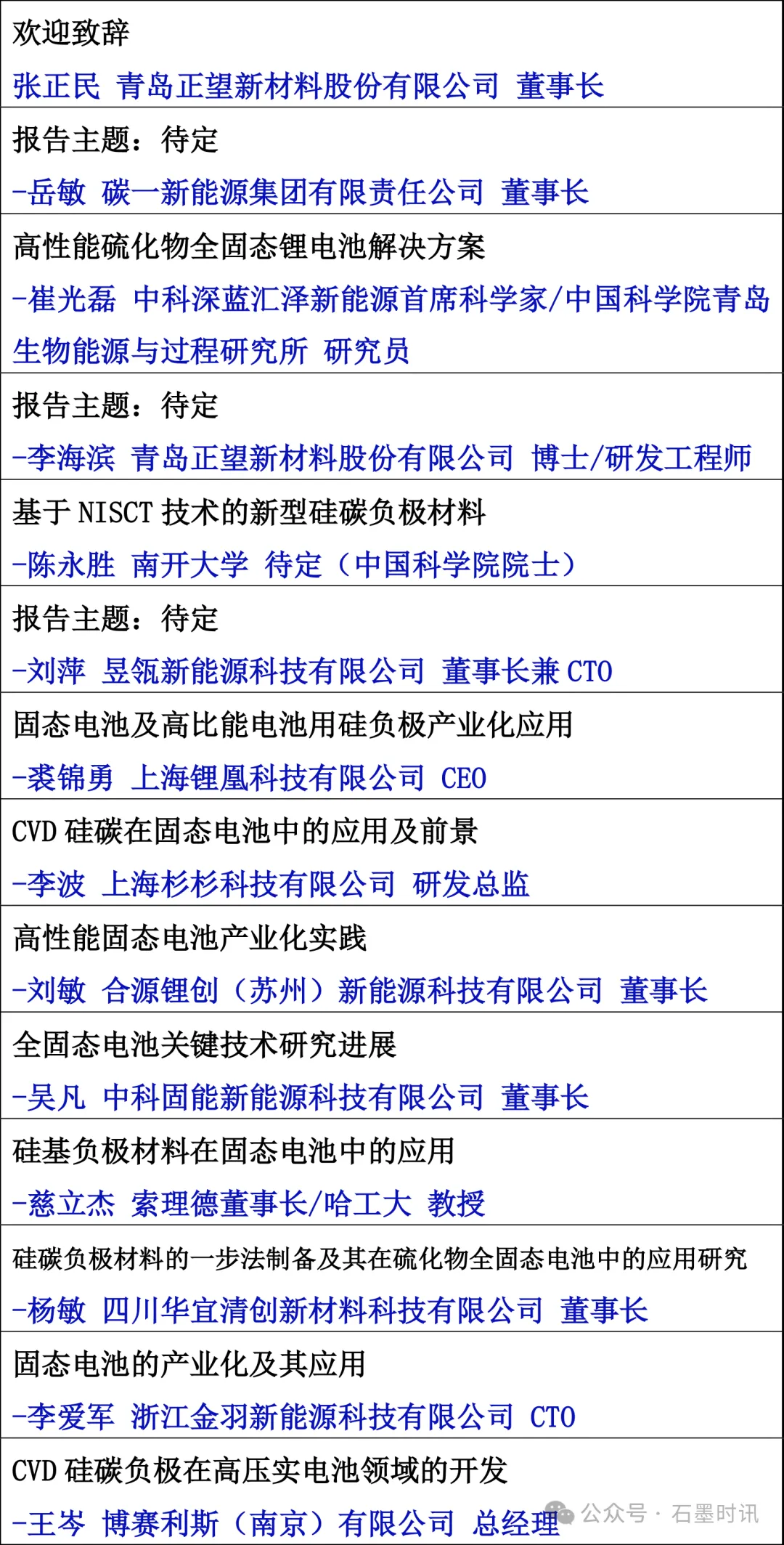 欢迎致辞
张正民 青岛正望新材料股份有限公司 董事长

报告主题：待定
-岳敏 碳一新能源集团有限责任公司 董事长

高性能硫化物全固态锂电池解决方案
-崔光磊 中科深蓝汇泽新能源首席科学家/中国科学院青岛生物能源与过程研究所 研究员

报告主题：待定
-李海滨 青岛正望新材料股份有限公司 博士/研发工程师

基于NISCT技术的新型硅碳负极材料
-陈永胜 南开大学 待定（中国科学院院士）

报告主题：待定
-刘萍 昱瓴新能源科技有限公司 董事长兼CTO

固态电池及高比能电池用硅负极产业化应用
-裘锦勇 上海锂凰科技有限公司 CEO

CVD硅碳在固态电池中的应用及前景
-李波 上海杉杉科技有限公司 研发总监

高性能固态电池产业化实践
-刘敏 合源锂创（苏州）新能源科技有限公司 董事长

全固态电池关键技术研究进展
-吴凡 中科固能新能源科技有限公司 董事长

硅基负极材料在固态电池中的应用
-慈立杰 索理德董事长/哈工大 教授

硅碳负极材料的一步法制备及其在硫化物全固态电池中的应用研究
-杨敏 四川华宜清创新材料科技有限公司 董事长

固态电池的产业化及其应用
-李爱军 浙江金羽新能源科技有限公司 CTO

CVD硅碳负极在高压实电池领域的开发
-王岑 博赛利斯（南京）有限公司 总经理

公众号 · 石墨时讯